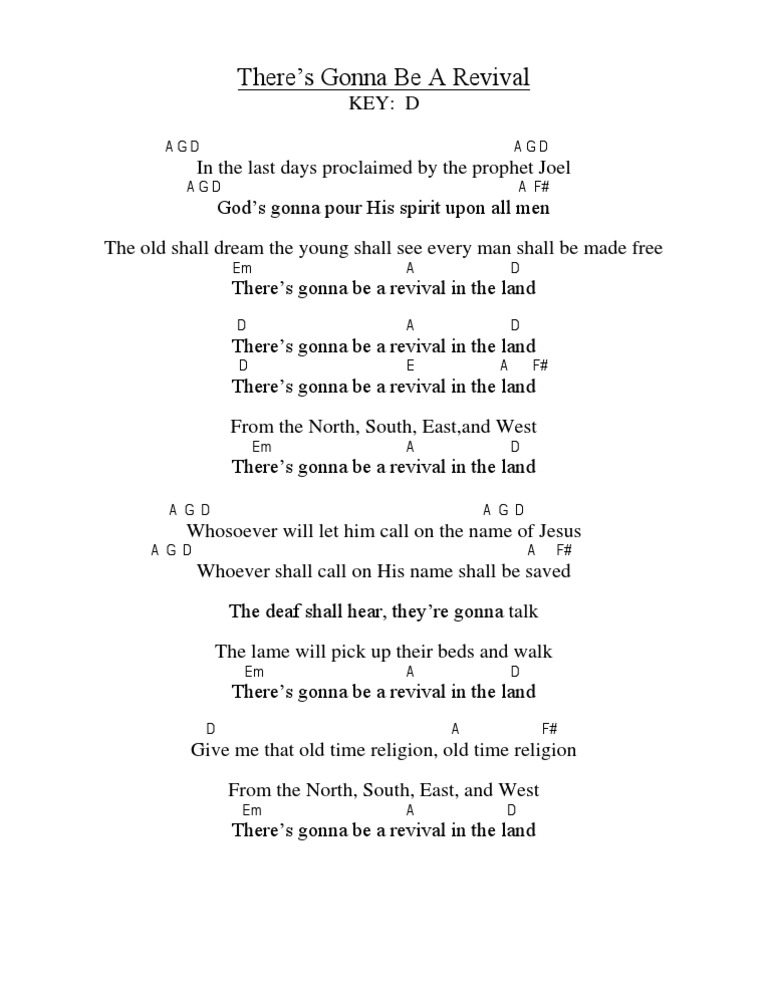 There's Gonna Be A Revival
KEY: D

A G D A G D
In the last days proclaimed by the prophet Joel
A G D A F#
God's gonna pour His spirit upon all men

The old shall dream the young shall see every man shall be made free
Em A D
There's gonna be a revival in the land

D A D
There's gonna be a revival in the land
D E A F#
There's gonna be a revival in the land

From the North, South, East,and West
Em A D
There's gonna be a revival in the land

A G D A G D
Whosoever will let him call on the name of Jesus
A G D A F#
Whoever shall call on His name shall be saved

The deaf shall hear, they're gonna talk

The lame will pick up their beds and walk
Em A D
There's gonna be a revival in the land

D A F#
Give me that old time religion, old time religion

From the North, South, East, and West
Em A D
There's gonna be a revival in the land